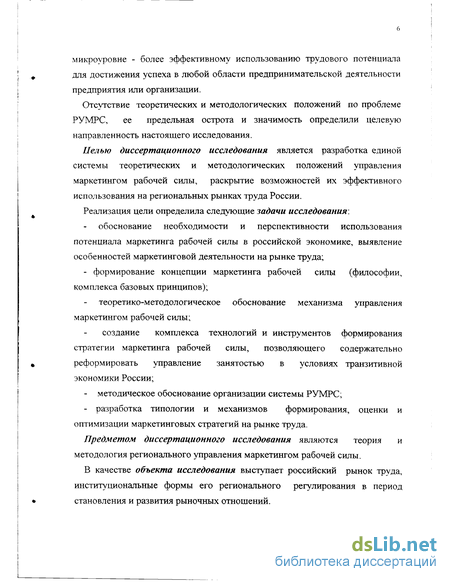 6

микроуровне - более эффективному использованию трудового потенциала для достижения успеха в любой области предпринимательской деятельности предприятия или организации.

Отсутствие теоретических и методологических положений по проблеме РУМРС, ее предельная острота и значимость определили целевую направленность настоящего исследования.

Целью диссертационного исследования является разработка единой системы теоретических и методологических положений управления маркетингом рабочей силы, раскрытие возможностей их эффективного использования на региональных рынках труда России.

Реализация цели определила следующие задачи исследования:

- обоснование необходимости и перспективности использования потенциала маркетинга рабочей силы в российской экономике, выявление особенностей маркетинговой деятельности на рынке труда;

- формирование концепции маркетинга рабочей силы (философии, комплекса базовых принципов);

- теоретико-методологическое обоснование механизма управления маркетингом рабочей силы;

- создание комплекса технологий и инструментов формирования стратегии маркетинга рабочей силы, позволяющего содержательно реформировать управление занятостью в условиях транзитивной экономики России;

- методическое обоснование организации системы РУМРС;

- разработка типологии и механизмов формирования, оценки и оптимизации маркетинговых стратегий на рынке труда.

Предметом диссертационного исследования являются теория и методология регионального управления маркетингом рабочей силы.

В качестве объекта исследования выступает российский рынок труда, институциональные формы его регионального регулирования в период становления и развития рыночных отношений.

dsLib.net
библиотека диссертаций